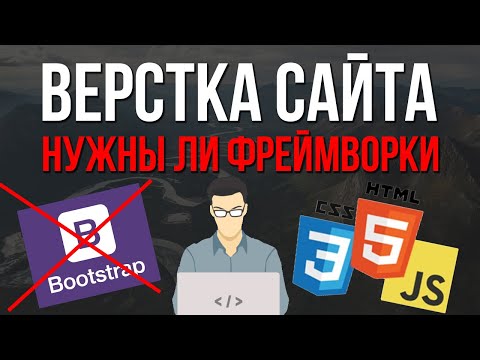 ВЕРСТКА САЙТА
НУЖНЫ ЛИ ФРЕЙМВОРКИ

B
Bootstrap

</>

CSS 3
HTML 5
JS